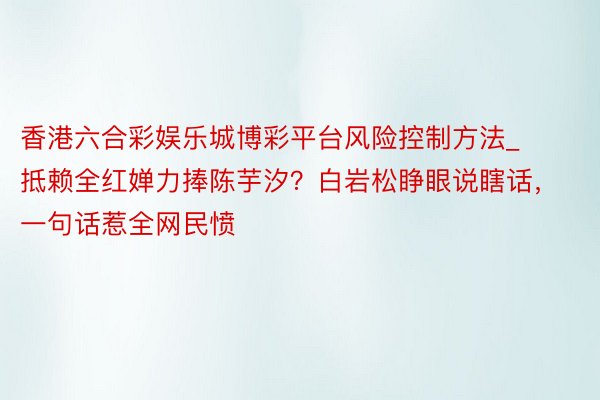 香港六合彩娱乐城博彩平台风险控制方法_抵赖全红婵力捧陈芋汐？白岩松睁眼说瞎话，一句话惹全网民愤